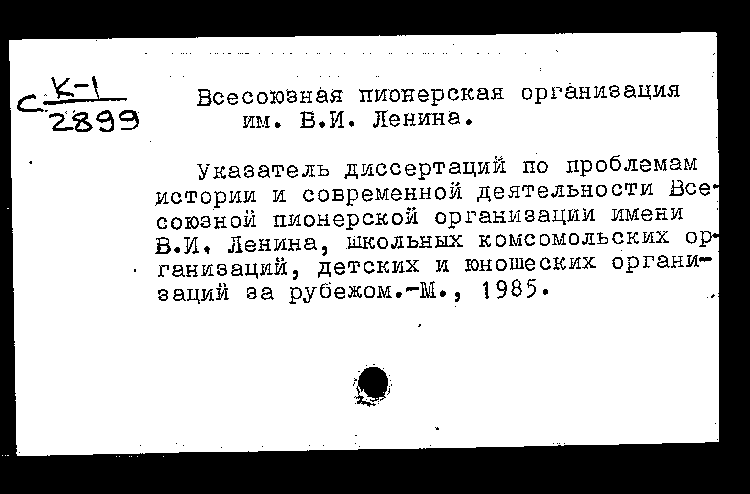 С $\frac{К-1}{2899}$

Всесоюзная пионерская организация им. В.И. Ленина.

Указатель диссертаций по проблемам истории и современной деятельности Всесоюзной пионерской организации имени В.И. Ленина, школьных комсомольских организаций, детских и юношеских организаций за рубежом.-М., 1985.